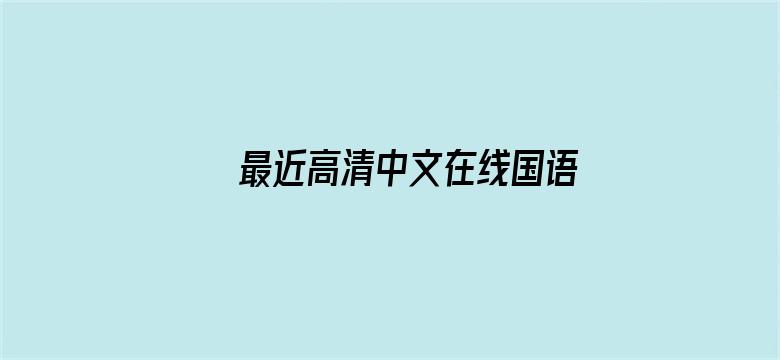 最近高清中文在线国语